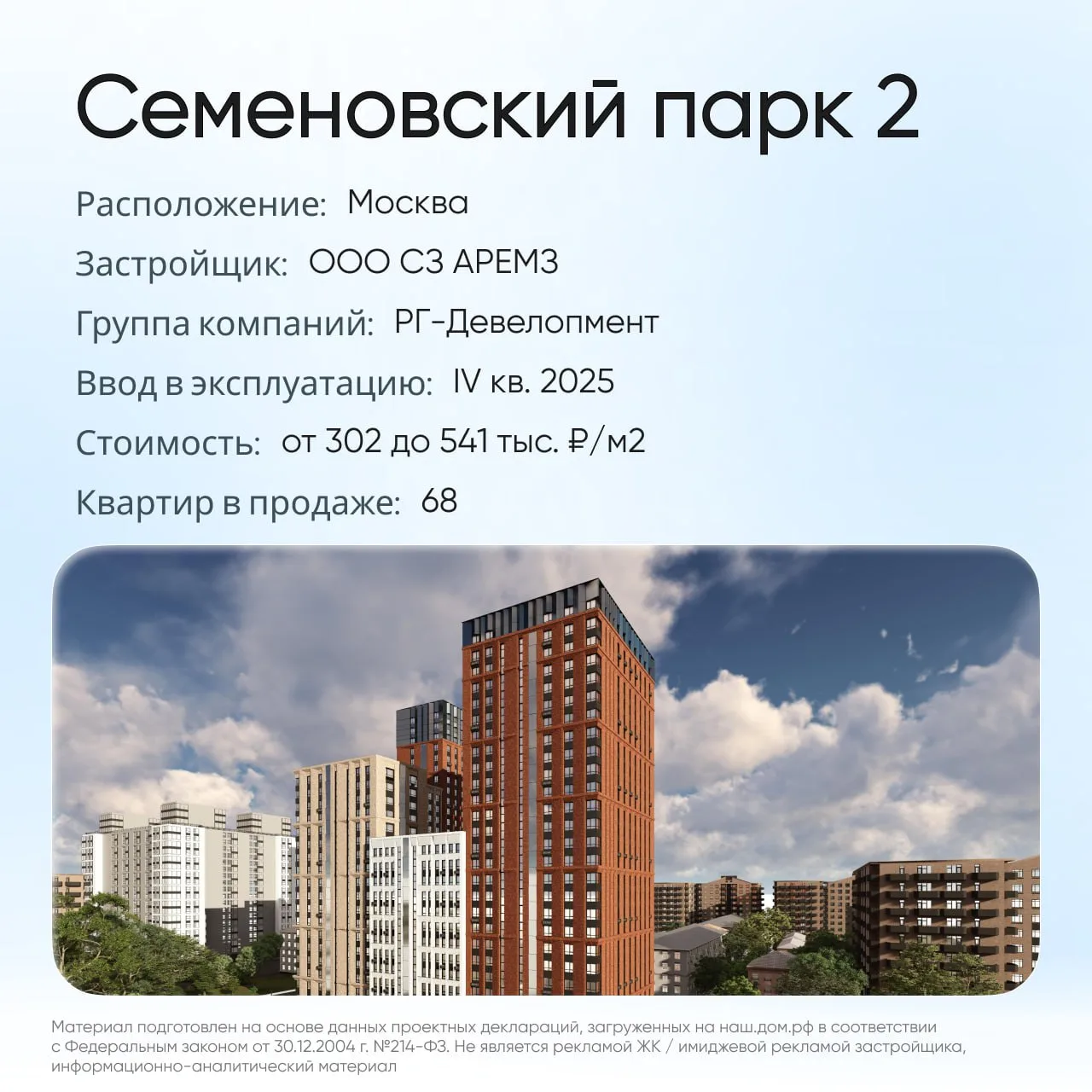 Семеновский парк 2

Расположение: Москва

Застройщик: ООО СЗ АРЕМЗ

Группа компаний: РГ-Девелопмент

Ввод в эксплуатацию: IV кв. 2025

Стоимость: от 302 до 541 тыс. ₽/м2

Квартир в продаже: 68

Материал подготовлен на основе данных проектных деклараций, загруженных на наш.дом.рф в соответствии с Федеральным законом от 30.12.2004 г. №214-ФЗ. Не является рекламой ЖК / имиджевой рекламой застройщика, информационно-аналитический материал